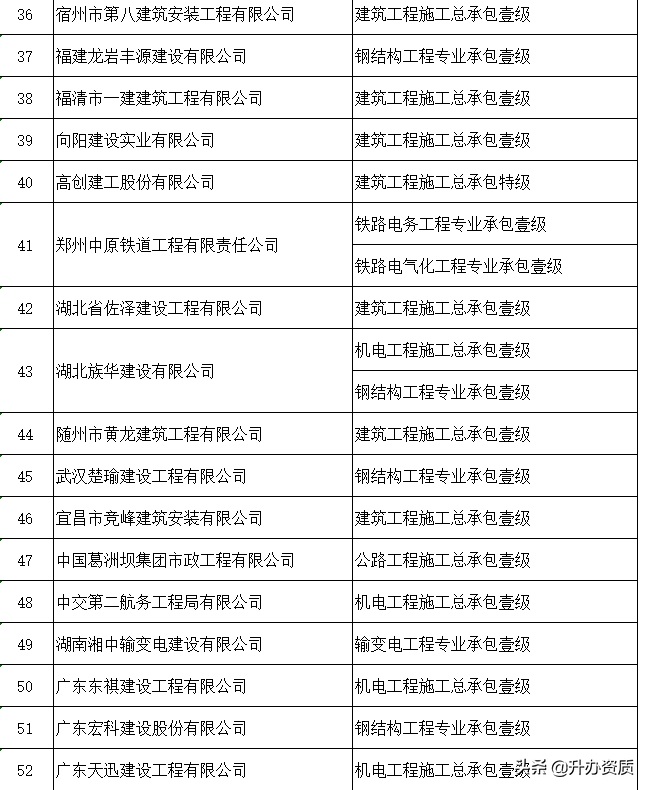 | 36 | 宿州市第八建筑安装工程有限公司 | 建筑工程施工总承包壹级 |
|---|---|---|
| 37 | 福建龙岩丰源建设有限公司 | 钢结构工程专业承包壹级 |
| 38 | 福清市一建建筑工程有限公司 | 建筑工程施工总承包壹级 |
| 39 | 向阳建设实业有限公司 | 建筑工程施工总承包壹级 |
| 40 | 高创建工股份有限公司 | 建筑工程施工总承包特级 |
| 41 | 郑州中原铁道工程有限责任公司 | 铁路电务工程专业承包壹级 |
| | | 铁路电气化工程专业承包壹级 |
| 42 | 湖北省佐泽建设工程有限公司 | 建筑工程施工总承包壹级 |
| 43 | 湖北族华建设有限公司 | 机电工程施工总承包壹级 |
| | | 钢结构工程专业承包壹级 |
| 44 | 随州市黄龙建筑工程有限公司 | 建筑工程施工总承包壹级 |
| 45 | 武汉楚瑜建设工程有限公司 | 钢结构工程专业承包壹级 |
| 46 | 宜昌市竞峰建筑安装有限公司 | 建筑工程施工总承包壹级 |
| 47 | 中国葛洲坝集团市政工程有限公司 | 公路工程施工总承包壹级 |
| 48 | 中交第二航务工程局有限公司 | 机电工程施工总承包壹级 |
| 49 | 湖南湘中输变电建设有限公司 | 输变电工程专业承包壹级 |
| 50 | 广东东祺建设工程有限公司 | 机电工程施工总承包壹级 |
| 51 | 广东宏科建设股份有限公司 | 钢结构工程专业承包壹级 |
| 52 | 广东天迅建设工程有限公司 | 机电工程施工总承包壹级 |

头条 @升办资质